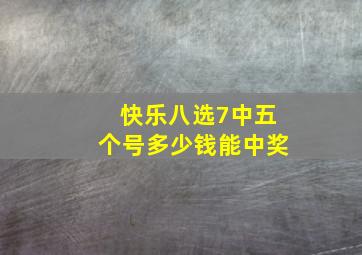 快乐八选7中五个号多少钱能中奖